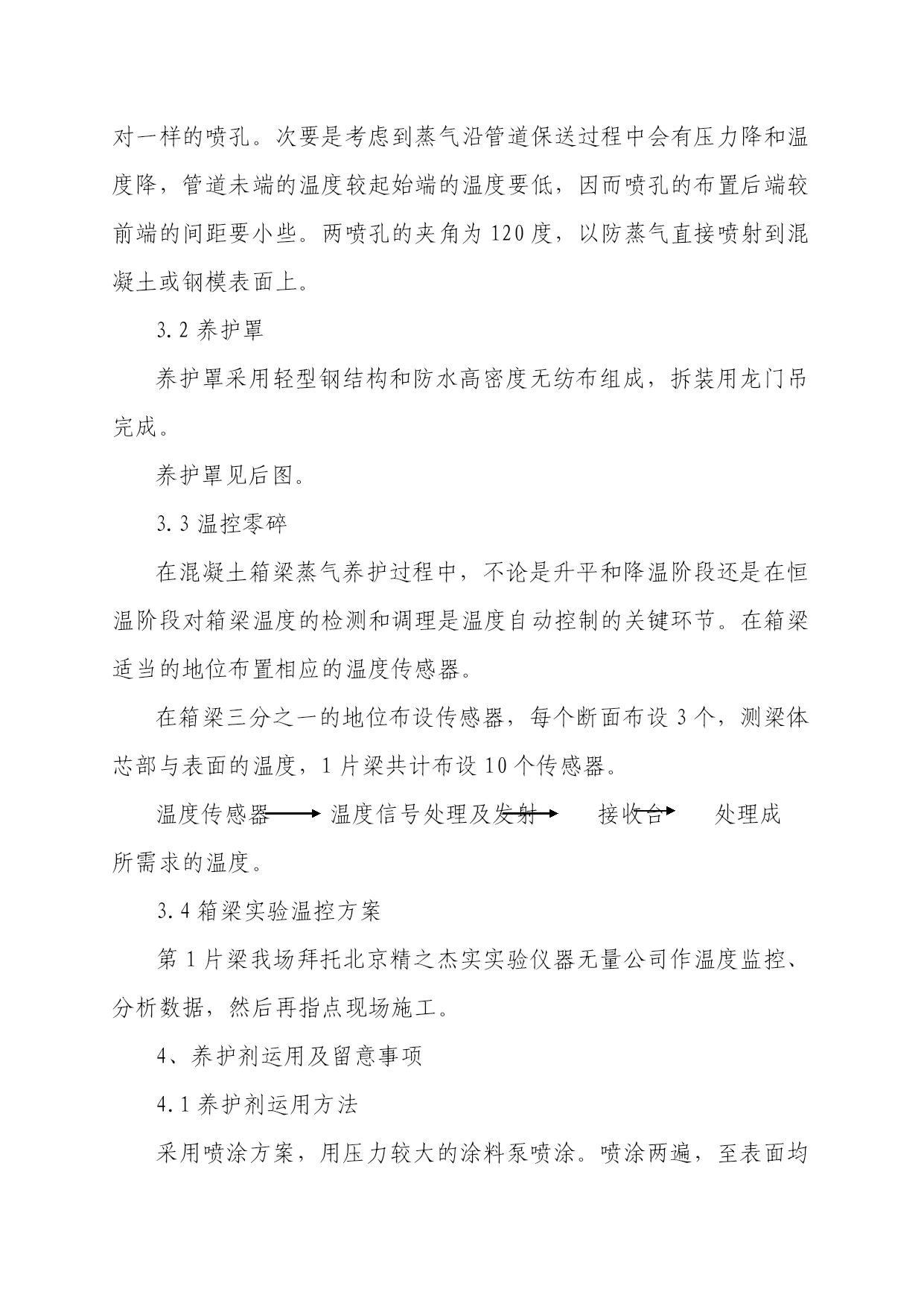 对一样的喷孔。次要是考虑到蒸气沿管道保送过程中会有压力降和温度降，管道未端的温度较起始端的温度要低，因而喷孔的布置后端较前端的间距要小些。两喷孔的夹角为 120 度，以防蒸气直接喷射到混凝土或钢模表面上。

3.2 养护罩

养护罩采用轻型钢结构和防水高密度无纺布组成，拆装用龙门吊完成。

养护罩见后图。

3.3 温控零碎

在混凝土箱梁蒸气养护过程中，不论是升平和降温阶段还是在恒温阶段对箱梁温度的检测和调理是温度自动控制的关键环节。在箱梁适当的地位布置相应的温度传感器。

在箱梁三分之一的地位布设传感器，每个断面布设 3 个，测梁体芯部与表面的温度，1 片梁共计布设 10 个传感器。

温度传感器 温度信号处理及发射 接收台 处理成所需求的温度。

3.4 箱梁实验温控方案

第 1 片梁我场拜托北京精之杰实实验仪器无量公司作温度监控、分析数据，然后再指点现场施工。

4、养护剂运用及留意事项

4.1 养护剂运用方法

采用喷涂方案，用压力较大的涂料泵喷涂。喷涂两遍，至表面均